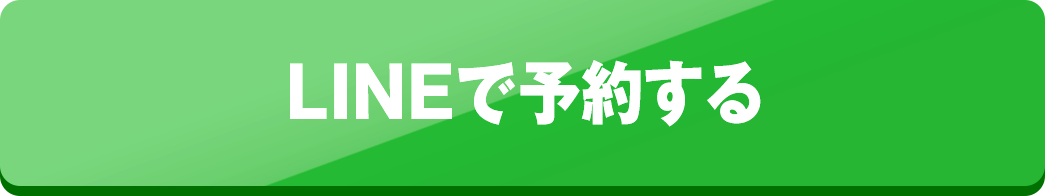 LINEで予約する